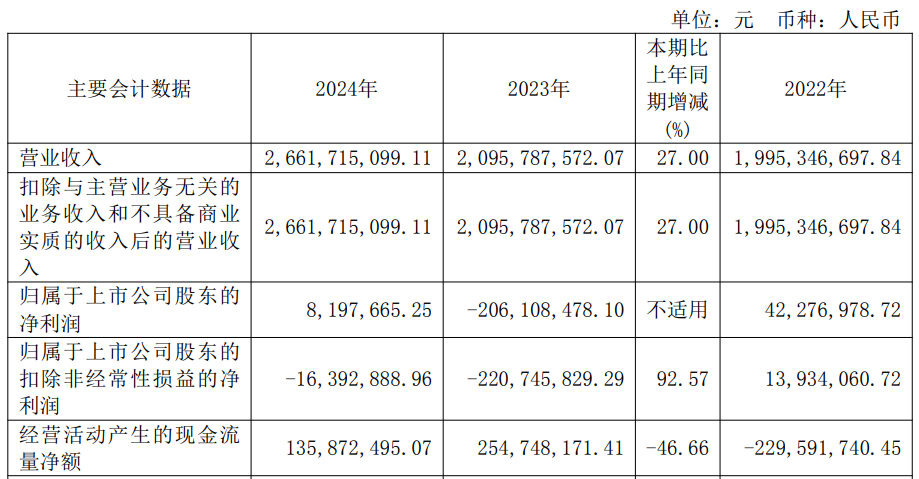 单位：元 币种：人民币

| 主要会计数据 | 2024年 | 2023年 | 本期比上年同期增减(%) | 2022年 |
|---|---|---|---|---|
| 营业收入 | 2,661,715,099.11 | 2,095,787,572.07 | 27.00 | 1,995,346,697.84 |
| 扣除与主营业务无关的业务收入和不具备商业实质的收入后的营业收入 | 2,661,715,099.11 | 2,095,787,572.07 | 27.00 | 1,995,346,697.84 |
| 归属于上市公司股东的净利润 | 8,197,665.25 | -206,108,478.10 | 不适用 | 42,276,978.72 |
| 归属于上市公司股东的扣除非经常性损益的净利润 | -16,392,888.96 | -220,745,829.29 | 92.57 | 13,934,060.72 |
| 经营活动产生的现金流量净额 | 135,872,495.07 | 254,748,171.41 | -46.66 | -229,591,740.45 |